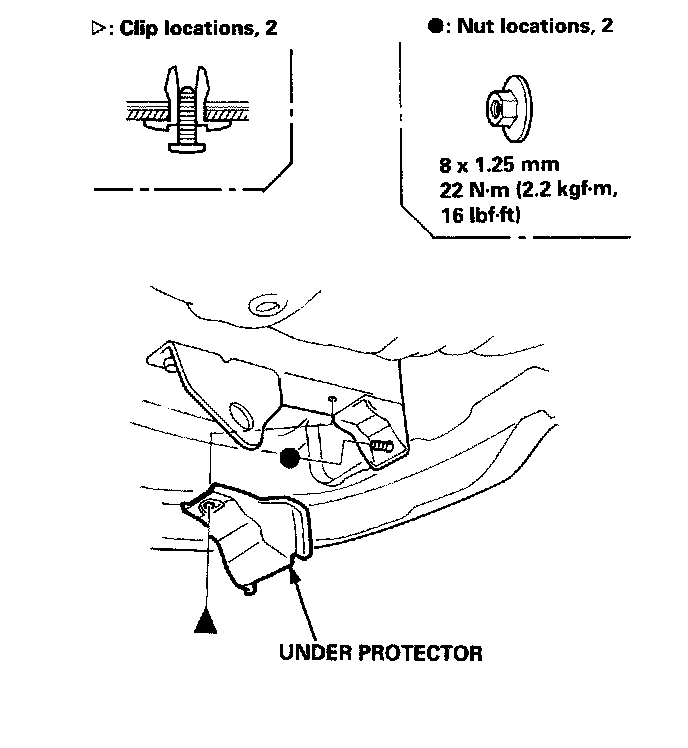 ▷: Clip locations, 2

●: Nut locations, 2

8 x 1.25 mm
22 N·m (2.2 kgf·m, 16 lbf·ft)

UNDER PROTECTOR